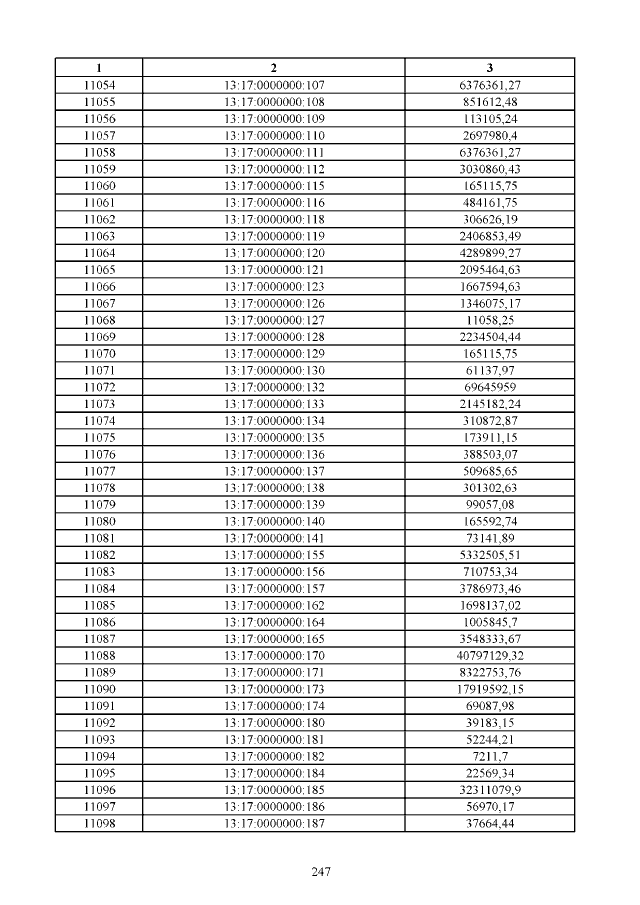 | 1 | 2 | 3 |
|---|---|---|
| 11054 | 13:17:0000000:107 | 6376361,27 |
| 11055 | 13:17:0000000:108 | 851612,48 |
| 11056 | 13:17:0000000:109 | 113105,24 |
| 11057 | 13:17:0000000:110 | 2697980,4 |
| 11058 | 13:17:0000000:111 | 6376361,27 |
| 11059 | 13:17:0000000:112 | 3030860,43 |
| 11060 | 13:17:0000000:115 | 165115,75 |
| 11061 | 13:17:0000000:116 | 484161,75 |
| 11062 | 13:17:0000000:118 | 306626,19 |
| 11063 | 13:17:0000000:119 | 2406853,49 |
| 11064 | 13:17:0000000:120 | 4289899,27 |
| 11065 | 13:17:0000000:121 | 2095464,63 |
| 11066 | 13:17:0000000:123 | 1667594,63 |
| 11067 | 13:17:0000000:126 | 1346075,17 |
| 11068 | 13:17:0000000:127 | 11058,25 |
| 11069 | 13:17:0000000:128 | 2234504,44 |
| 11070 | 13:17:0000000:129 | 165115,75 |
| 11071 | 13:17:0000000:130 | 61137,97 |
| 11072 | 13:17:0000000:132 | 69645959 |
| 11073 | 13:17:0000000:133 | 2145182,24 |
| 11074 | 13:17:0000000:134 | 310872,87 |
| 11075 | 13:17:0000000:135 | 173911,15 |
| 11076 | 13:17:0000000:136 | 388503,07 |
| 11077 | 13:17:0000000:137 | 509685,65 |
| 11078 | 13:17:0000000:138 | 301302,63 |
| 11079 | 13:17:0000000:139 | 99057,08 |
| 11080 | 13:17:0000000:140 | 165592,74 |
| 11081 | 13:17:0000000:141 | 73141,89 |
| 11082 | 13:17:0000000:155 | 5332505,51 |
| 11083 | 13:17:0000000:156 | 710753,34 |
| 11084 | 13:17:0000000:157 | 3786973,46 |
| 11085 | 13:17:0000000:162 | 1698137,02 |
| 11086 | 13:17:0000000:164 | 1005845,7 |
| 11087 | 13:17:0000000:165 | 3548333,67 |
| 11088 | 13:17:0000000:170 | 40797129,32 |
| 11089 | 13:17:0000000:171 | 8322753,76 |
| 11090 | 13:17:0000000:173 | 17919592,15 |
| 11091 | 13:17:0000000:174 | 69087,98 |
| 11092 | 13:17:0000000:180 | 39183,15 |
| 11093 | 13:17:0000000:181 | 52244,21 |
| 11094 | 13:17:0000000:182 | 7211,7 |
| 11095 | 13:17:0000000:184 | 22569,34 |
| 11096 | 13:17:0000000:185 | 32311079,9 |
| 11097 | 13:17:0000000:186 | 56970,17 |
| 11098 | 13:17:0000000:187 | 37664,44 |

247